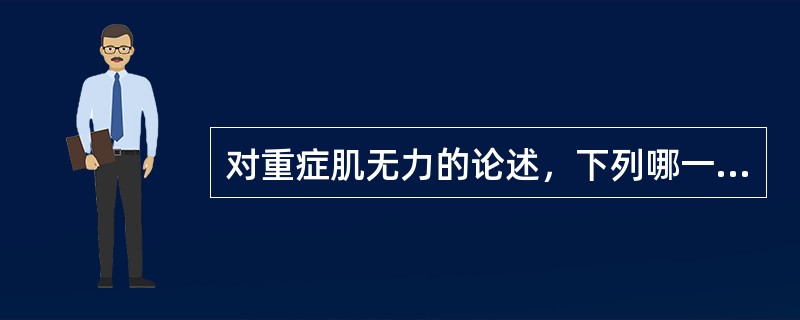 对重症肌无力的论述，下列哪一...